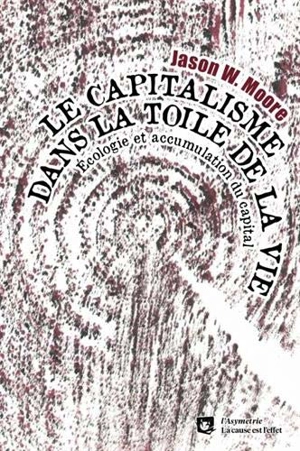 Jason W. Moore

LE CAPITALISME DANS LA TOILE DE LA VIE

Écologie et accumulation du capital

l'Asymetrie
La cause est l'effet